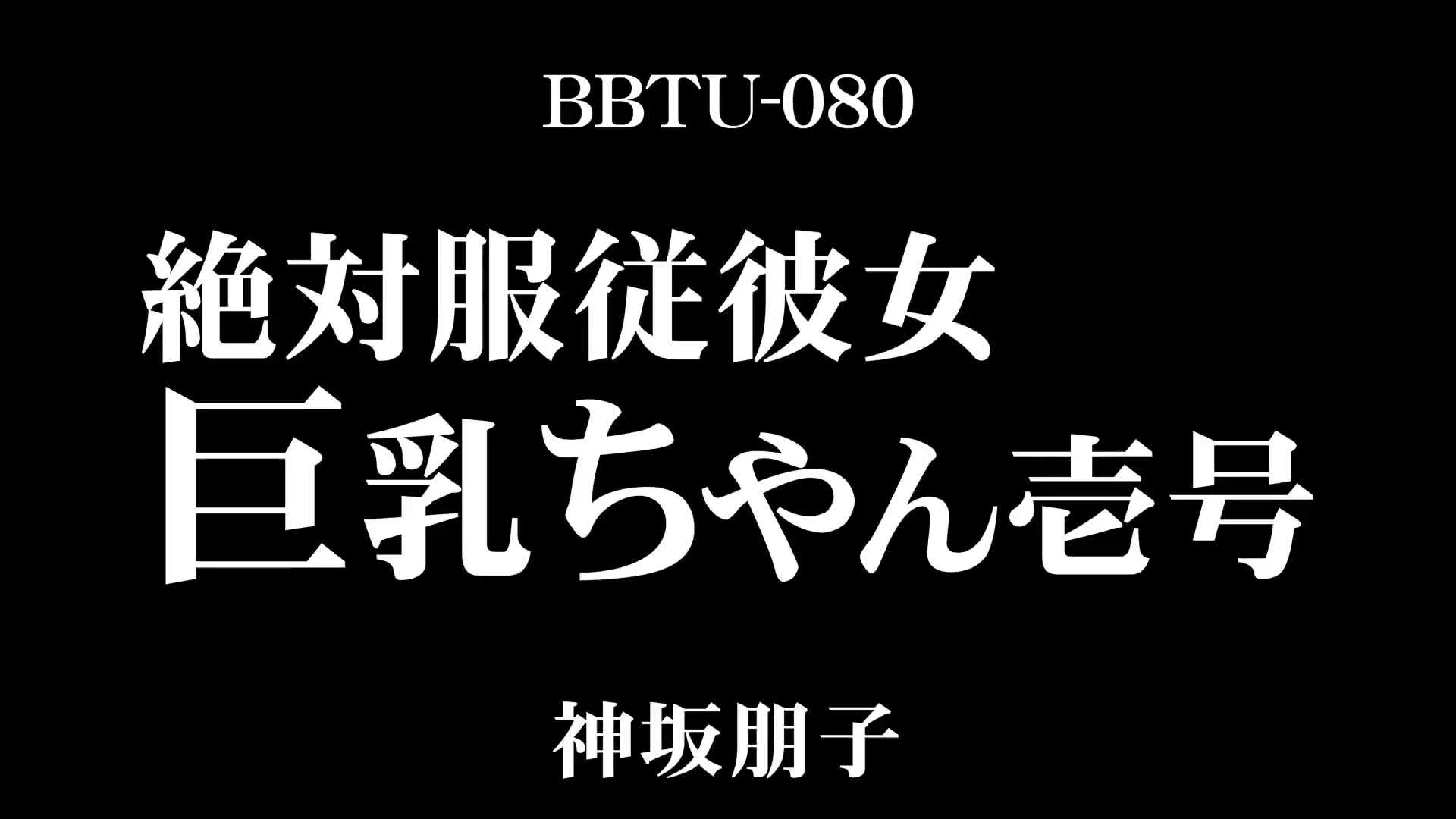 BBTU-080

絶対服従彼女
巨乳ちゃん壱号

神坂朋子